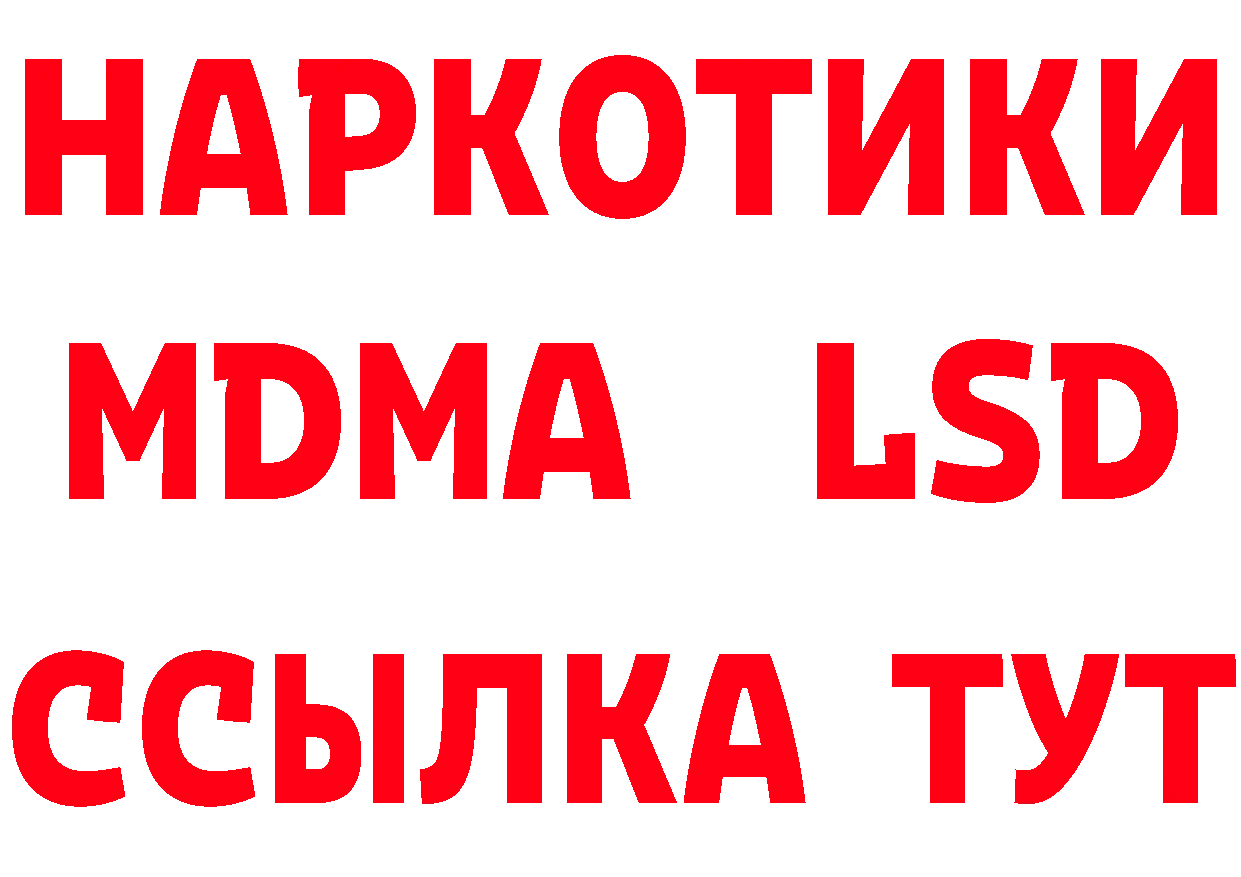 НАРКОТИКИ
MDMA LSD
ССЫЛКА ТУТ